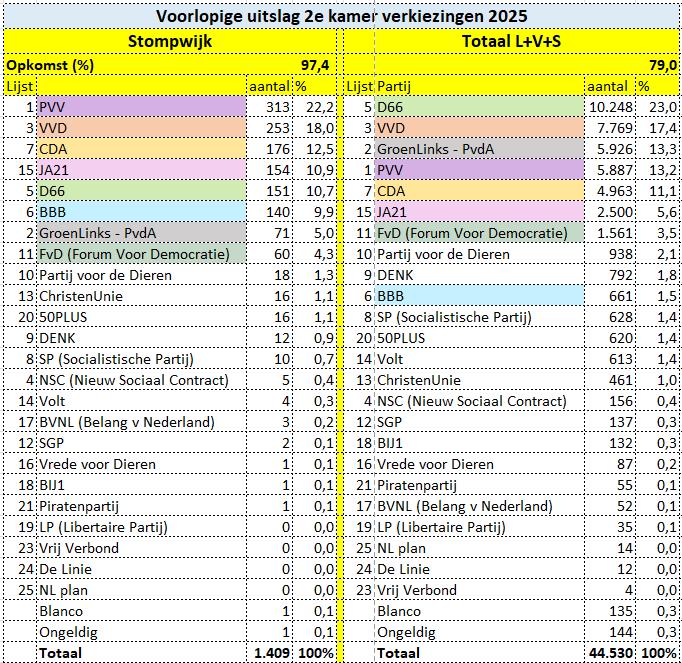 Voorlopige uitslag 2e kamer verkiezingen 2025

Stompwijk

| Opkomst (%) | | | 97,4 |
|---|---|---|---|
| Lijst | | aantal | % |
| 1 | PVV | 313 | 22,2 |
| 3 | VVD | 253 | 18,0 |
| 7 | CDA | 176 | 12,5 |
| 15 | JA21 | 154 | 10,9 |
| 5 | D66 | 151 | 10,7 |
| 6 | BBB | 140 | 9,9 |
| 2 | GroenLinks - PvdA | 71 | 5,0 |
| 11 | FvD (Forum Voor Democratie) | 60 | 4,3 |
| 10 | Partij voor de Dieren | 18 | 1,3 |
| 13 | ChristenUnie | 16 | 1,1 |
| 20 | 50PLUS | 16 | 1,1 |
| 9 | DENK | 12 | 0,9 |
| 8 | SP (Socialistische Partij) | 10 | 0,7 |
| 4 | NSC (Nieuw Sociaal Contract) | 5 | 0,4 |
| 14 | Volt | 4 | 0,3 |
| 17 | BVNL (Belang v Nederland) | 3 | 0,2 |
| 12 | SGP | 2 | 0,1 |
| 16 | Vrede voor Dieren | 1 | 0,1 |
| 18 | BIJ1 | 1 | 0,1 |
| 21 | Piratenpartij | 1 | 0,1 |
| 19 | LP (Libertaire Partij) | 0 | 0,0 |
| 23 | Vrij Verbond | 0 | 0,0 |
| 24 | De Linie | 0 | 0,0 |
| 25 | NL plan | 0 | 0,0 |
| | Blanco | 1 | 0,1 |
| | Ongeldig | 1 | 0,1 |
| | Totaal | 1.409 | 100% |

Totaal L+V+S

| | | | 79,0 |
|---|---|---|---|
| Lijst | Partij | aantal | % |
| 5 | D66 | 10.248 | 23,0 |
| 3 | VVD | 7.769 | 17,4 |
| 2 | GroenLinks - PvdA | 5.926 | 13,3 |
| 1 | PVV | 5.887 | 13,2 |
| 7 | CDA | 4.963 | 11,1 |
| 15 | JA21 | 2.500 | 5,6 |
| 11 | FvD (Forum Voor Democratie) | 1.561 | 3,5 |
| 10 | Partij voor de Dieren | 938 | 2,1 |
| 9 | DENK | 792 | 1,8 |
| 6 | BBB | 661 | 1,5 |
| 8 | SP (Socialistische Partij) | 628 | 1,4 |
| 20 | 50PLUS | 620 | 1,4 |
| 14 | Volt | 613 | 1,4 |
| 13 | ChristenUnie | 461 | 1,0 |
| 4 | NSC (Nieuw Sociaal Contract) | 156 | 0,4 |
| 12 | SGP | 137 | 0,3 |
| 18 | BIJ1 | 132 | 0,3 |
| 16 | Vrede voor Dieren | 87 | 0,2 |
| 21 | Piratenpartij | 55 | 0,1 |
| 17 | BVNL (Belang v Nederland) | 52 | 0,1 |
| 19 | LP (Libertaire Partij) | 35 | 0,1 |
| 25 | NL plan | 14 | 0,0 |
| 24 | De Linie | 12 | 0,0 |
| 23 | Vrij Verbond | 4 | 0,0 |
| | Blanco | 135 | 0,3 |
| | Ongeldig | 144 | 0,3 |
| | Totaal | 44.530 | 100% |